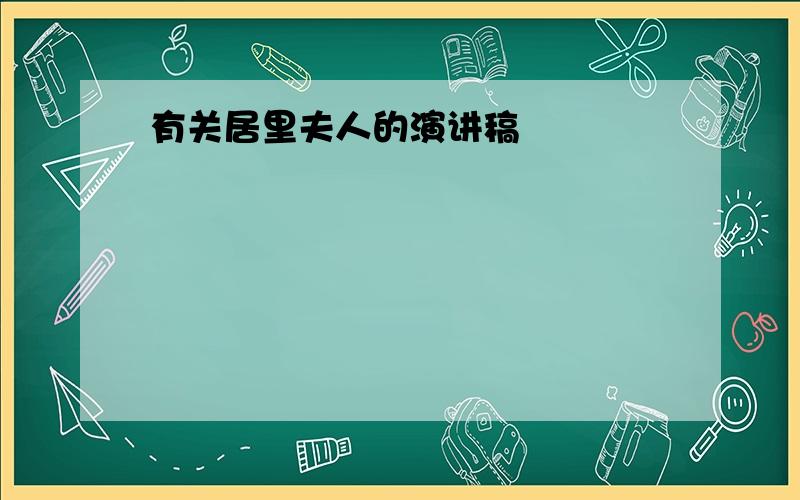 有关居里夫人的演讲稿